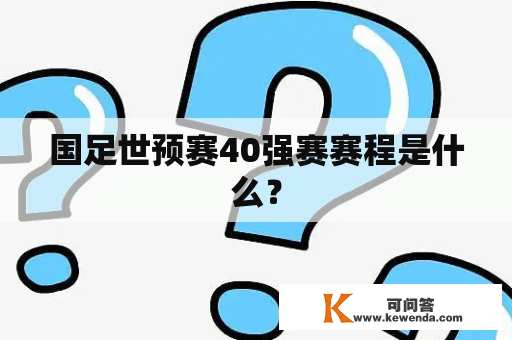 国足世预赛40强赛赛程是什么?

K 可问答
www.kewenda.com